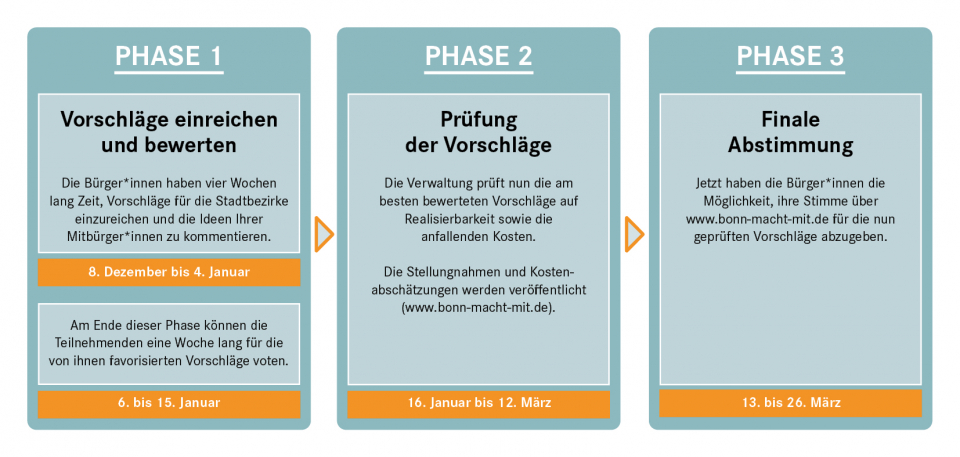 PHASE 1

Vorschläge einreichen und bewerten

Die Bürger*innen haben vier Wochen lang Zeit, Vorschläge für die Stadtbezirke einzureichen und die Ideen Ihrer Mitbürger*innen zu kommentieren.

8. Dezember bis 4. Januar

Am Ende dieser Phase können die Teilnehmenden eine Woche lang für die von ihnen favorisierten Vorschläge voten.

6. bis 15. Januar

PHASE 2

Prüfung der Vorschläge

Die Verwaltung prüft nun die am besten bewerteten Vorschläge auf Realisierbarkeit sowie die anfallenden Kosten.

Die Stellungnahmen und Kostenabschätzungen werden veröffentlicht (www.bonn-macht-mit.de).

16. Januar bis 12. März

PHASE 3

Finale Abstimmung

Jetzt haben die Bürger*innen die Möglichkeit, ihre Stimme über www.bonn-macht-mit.de für die nun geprüften Vorschläge abzugeben.

13. bis 26. März